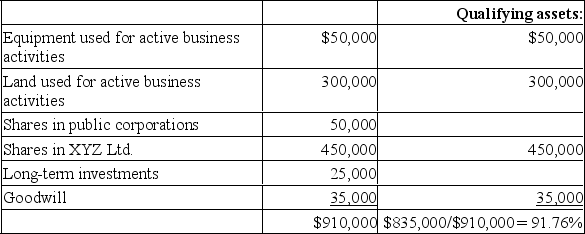 | | | Qualifying assets: |
|---|---|---|
| Equipment used for active business activities | \$50,000 | \$50,000 |
| Land used for active business activities | 300,000 | 300,000 |
| Shares in public corporations | 50,000 | |
| Shares in XYZ Ltd. | 450,000 | 450,000 |
| Long-term investments | 25,000 | |
| Goodwill | 35,000 | 35,000 |
| | \$910,000 | \$835,000/\$910,000= 91.76% |